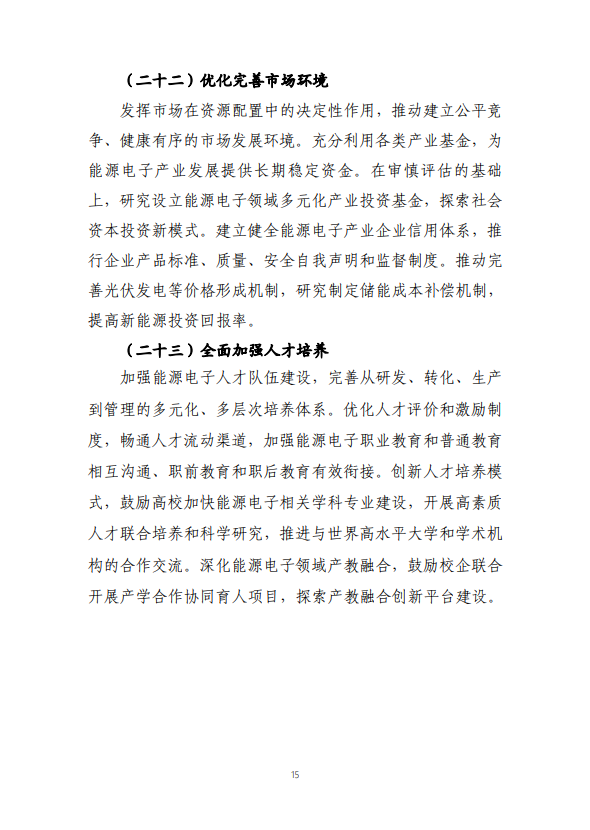 （二十二）优化完善市场环境

发挥市场在资源配置中的决定性作用，推动建立公平竞争、健康有序的市场发展环境。充分利用各类产业基金，为能源电子产业发展提供长期稳定资金。在审慎评估的基础上，研究设立能源电子领域多元化产业投资基金，探索社会资本投资新模式。建立健全能源电子产业企业信用体系，推行企业产品标准、质量、安全自我声明和监督制度。推动完善光伏发电等价格形成机制，研究制定储能成本补偿机制，提高新能源投资回报率。

（二十三）全面加强人才培养

加强能源电子人才队伍建设，完善从研发、转化、生产到管理的多元化、多层次培养体系。优化人才评价和激励制度，畅通人才流动渠道，加强能源电子职业教育和普通教育相互沟通、职前教育和职后教育有效衔接。创新人才培养模式，鼓励高校加快能源电子相关学科专业建设，开展高素质人才联合培养和科学研究，推进与世界高水平大学和学术机构的合作交流。深化能源电子领域产教融合，鼓励校企联合开展产学合作协同育人项目，探索产教融合创新平台建设。

15